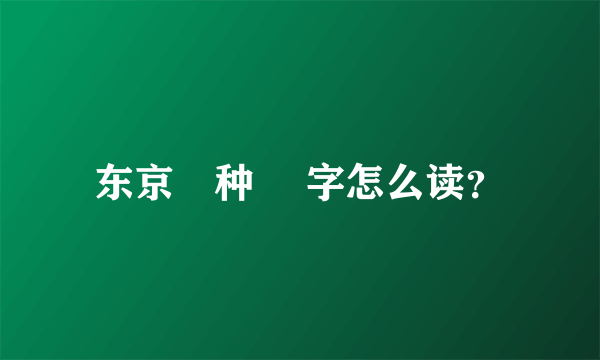 东京 种 字怎么读?